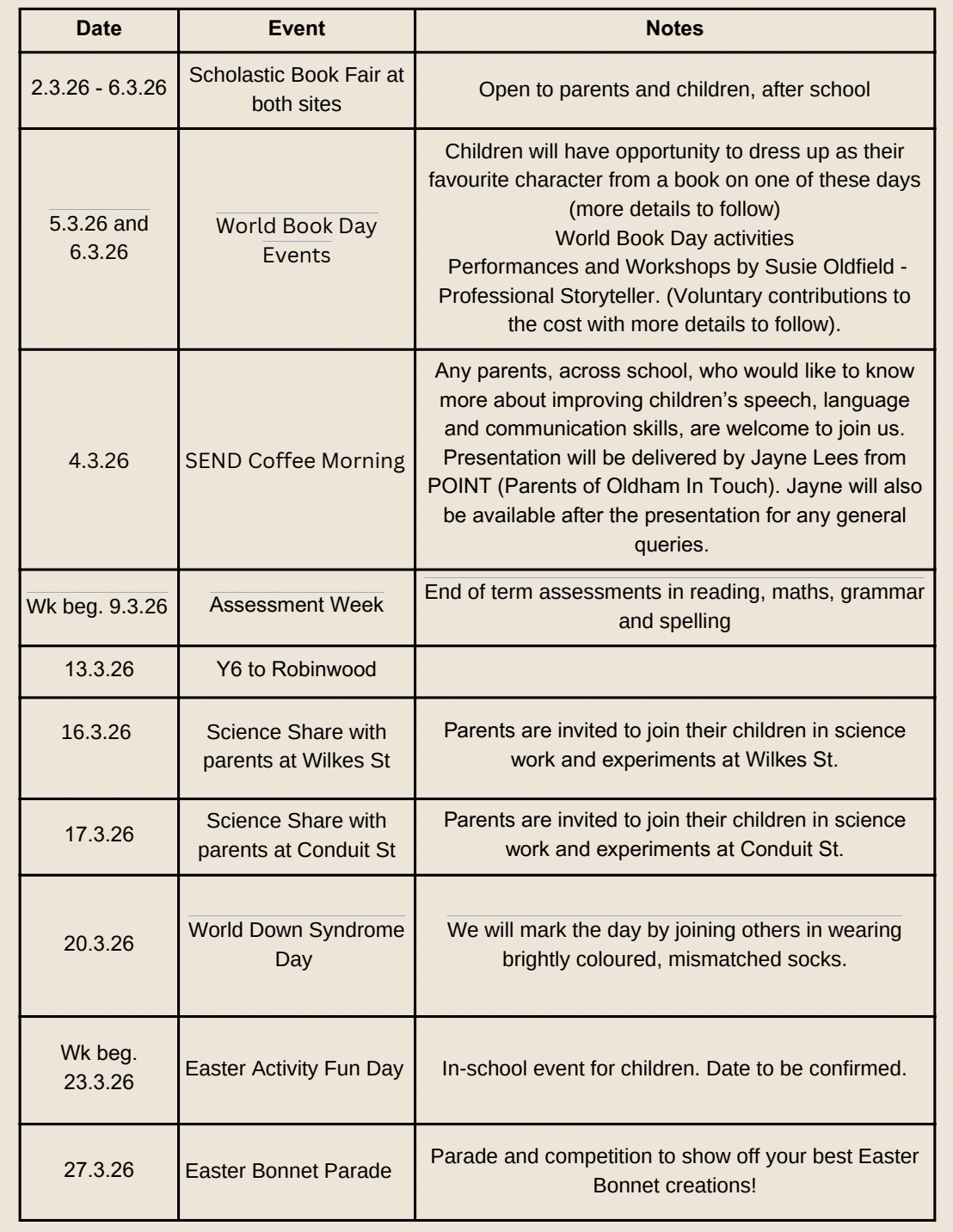 | Date | Event | Notes |
|---|---|---|
| 2.3.26 - 6.3.26 | Scholastic Book Fair at both sites | Open to parents and children, after school |
| 5.3.26 and 6.3.26 | World Book Day Events | Children will have opportunity to dress up as their favourite character from a book on one of these days (more details to follow) World Book Day activities Performances and Workshops by Susie Oldfield - Professional Storyteller. (Voluntary contributions to the cost with more details to follow). |
| 4.3.26 | SEND Coffee Morning | Any parents, across school, who would like to know more about improving children's speech, language and communication skills, are welcome to join us. Presentation will be delivered by Jayne Lees from POINT (Parents of Oldham In Touch). Jayne will also be available after the presentation for any general queries. |
| Wk beg. 9.3.26 | Assessment Week | End of term assessments in reading, maths, grammar and spelling |
| 13.3.26 | Y6 to Robinwood | |
| 16.3.26 | Science Share with parents at Wilkes St | Parents are invited to join their children in science work and experiments at Wilkes St. |
| 17.3.26 | Science Share with parents at Conduit St | Parents are invited to join their children in science work and experiments at Conduit St. |
| 20.3.26 | World Down Syndrome Day | We will mark the day by joining others in wearing brightly coloured, mismatched socks. |
| Wk beg. 23.3.26 | Easter Activity Fun Day | In-school event for children. Date to be confirmed. |
| 27.3.26 | Easter Bonnet Parade | Parade and competition to show off your best Easter Bonnet creations! |